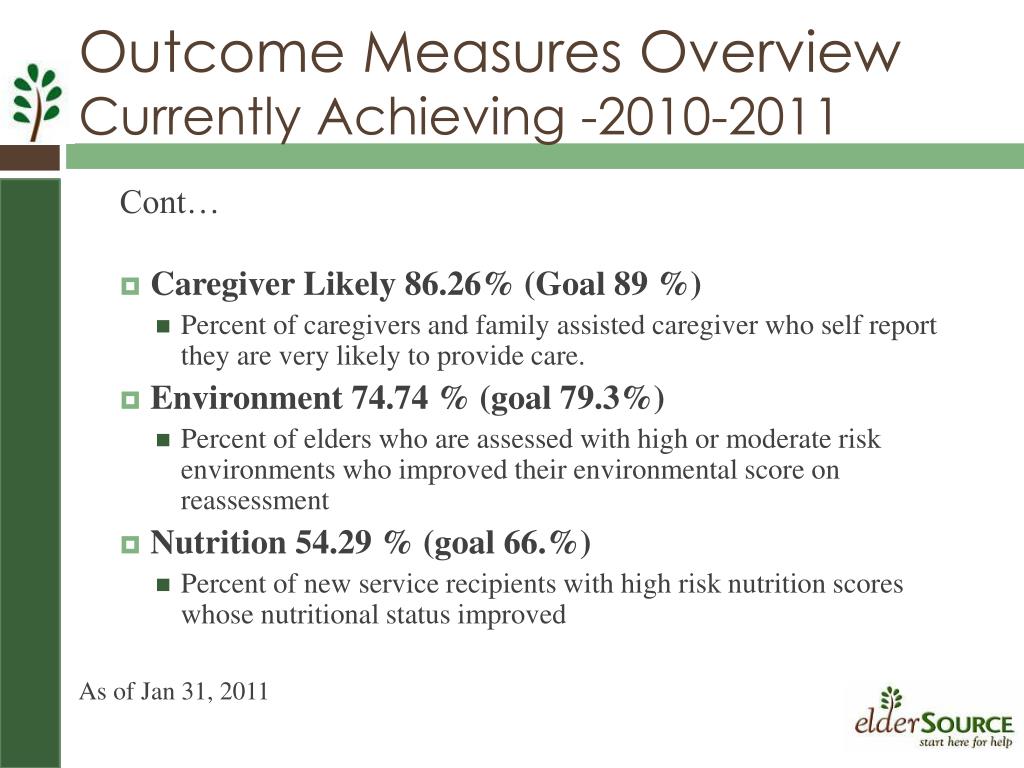 Outcome Measures Overview
Currently Achieving -2010-2011

Cont…

Caregiver Likely 86.26% (Goal 89 %)

Percent of caregivers and family assisted caregiver who self report they are very likely to provide care.

Environment 74.74 % (goal 79.3%)

Percent of elders who are assessed with high or moderate risk environments who improved their environmental score on reassessment

Nutrition 54.29 % (goal 66.%)

Percent of new service recipients with high risk nutrition scores whose nutritional status improved

As of Jan 31, 2011

elderSOURCE
start here for help